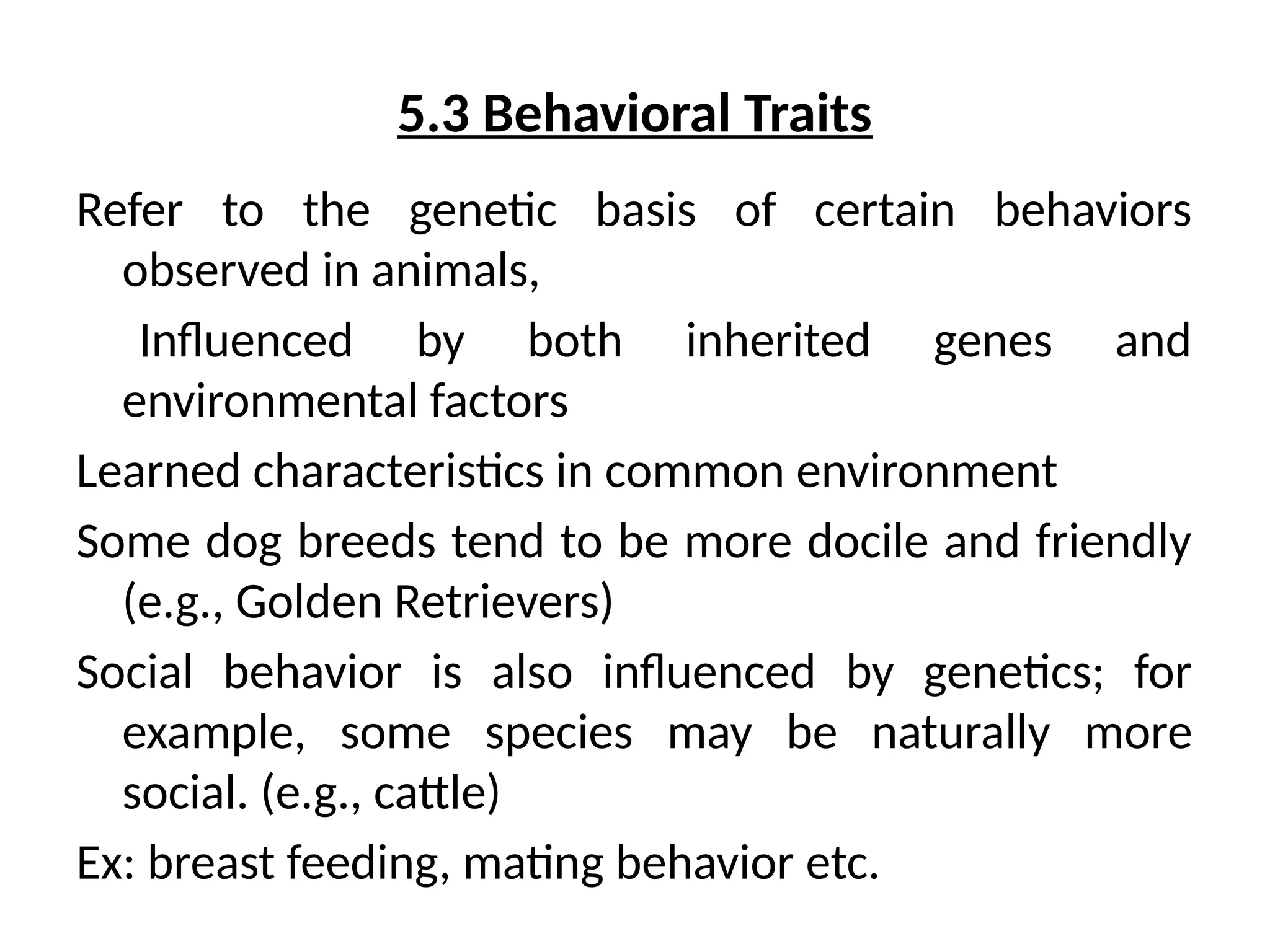 5.3 Behavioral Traits

Refer to the genetic basis of certain behaviors observed in animals,

Influenced by both inherited genes and environmental factors

Learned characteristics in common environment

Some dog breeds tend to be more docile and friendly (e.g., Golden Retrievers)

Social behavior is also influenced by genetics; for example, some species may be naturally more social. (e.g., cattle)

Ex: breast feeding, mating behavior etc.